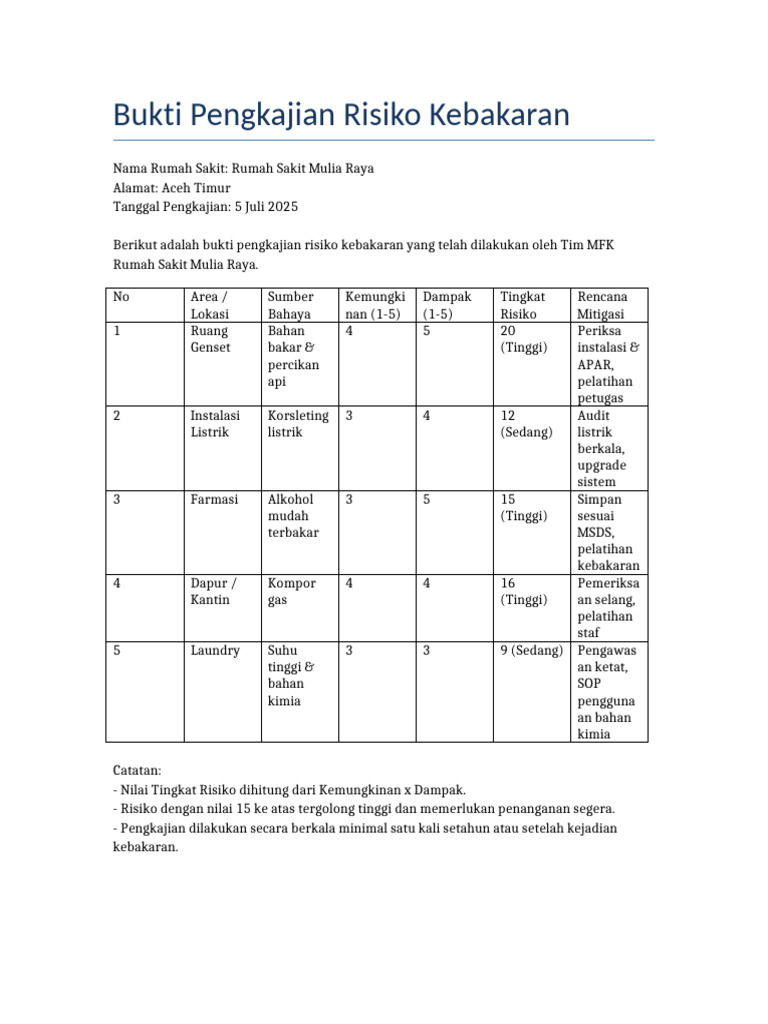 Bukti Pengkajian Risiko Kebakaran

Nama Rumah Sakit: Rumah Sakit Mulia Raya
Alamat: Aceh Timur
Tanggal Pengkajian: 5 Juli 2025

Berikut adalah bukti pengkajian risiko kebakaran yang telah dilakukan oleh Tim MFK Rumah Sakit Mulia Raya.

| No | Area / Lokasi | Sumber Bahaya | Kemungkinan (1-5) | Dampak (1-5) | Tingkat Risiko | Rencana Mitigasi |
|---|---|---|---|---|---|---|
| 1 | Ruang Genset | Bahan bakar & percikan api | 4 | 5 | 20 (Tinggi) | Periksa instalasi & APAR, pelatihan petugas |
| 2 | Instalasi Listrik | Korsleting listrik | 3 | 4 | 12 (Sedang) | Audit listrik berkala, upgrade sistem |
| 3 | Farmasi | Alkohol mudah terbakar | 3 | 5 | 15 (Tinggi) | Simpan sesuai MSDS, pelatihan kebakaran |
| 4 | Dapur / Kantin | Kompor gas | 4 | 4 | 16 (Tinggi) | Pemeriksaan selang, pelatihan staf |
| 5 | Laundry | Suhu tinggi & bahan kimia | 3 | 3 | 9 (Sedang) | Pengawasan ketat, SOP penggunaan bahan kimia |

Catatan:
- Nilai Tingkat Risiko dihitung dari Kemungkinan x Dampak.
- Risiko dengan nilai 15 ke atas tergolong tinggi dan memerlukan penanganan segera.
- Pengkajian dilakukan secara berkala minimal satu kali setahun atau setelah kejadian kebakaran.